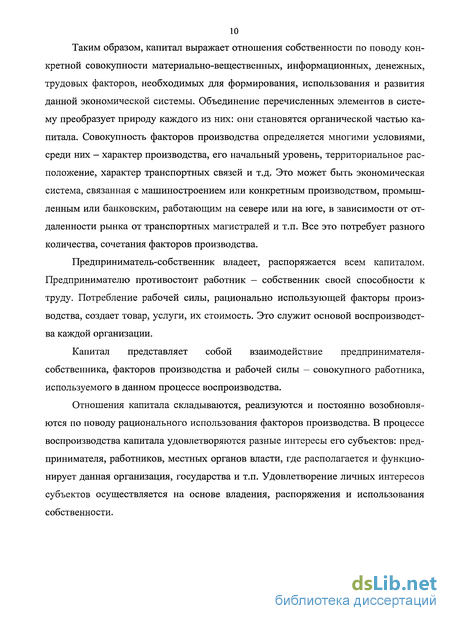 10

Таким образом, капитал выражает отношения собственности по поводу конкретной совокупности материально-вещественных, информационных, денежных, трудовых факторов, необходимых для формирования, использования и развития данной экономической системы. Объединение перечисленных элементов в систему преобразует природу каждого из них: они становятся органической частью капитала. Совокупность факторов производства определяется многими условиями, среди них – характер производства, его начальный уровень, территориальное расположение, характер транспортных связей и т.д. Это может быть экономическая система, связанная с машиностроением или конкретным производством, промышленным или банковским, работающим на севере или на юге, в зависимости от отдаленности рынка от транспортных магистралей и т.п. Все это потребует разного количества, сочетания факторов производства.

Предприниматель-собственник владеет, распоряжается всем капиталом. Предпринимателю противостоит работник – собственник своей способности к труду. Потребление рабочей силы, рационально использующей факторы производства, создает товар, услуги, их стоимость. Это служит основой воспроизводства каждой организации.

Капитал представляет собой взаимодействие предпринимателя-собственника, факторов производства и рабочей силы – совокупного работника, используемого в данном процессе воспроизводства.

Отношения капитала складываются, реализуются и постоянно возобновляются по поводу рационального использования факторов производства. В процессе воспроизводства капитала удовлетворяются разные интересы его субъектов: предпринимателя, работников, местных органов власти, где располагается и функционирует данная организация, государства и т.п. Удовлетворение личных интересов субъектов осуществляется на основе владения, распоряжения и использования собственности.

dsLib.net
библиотека диссертаций